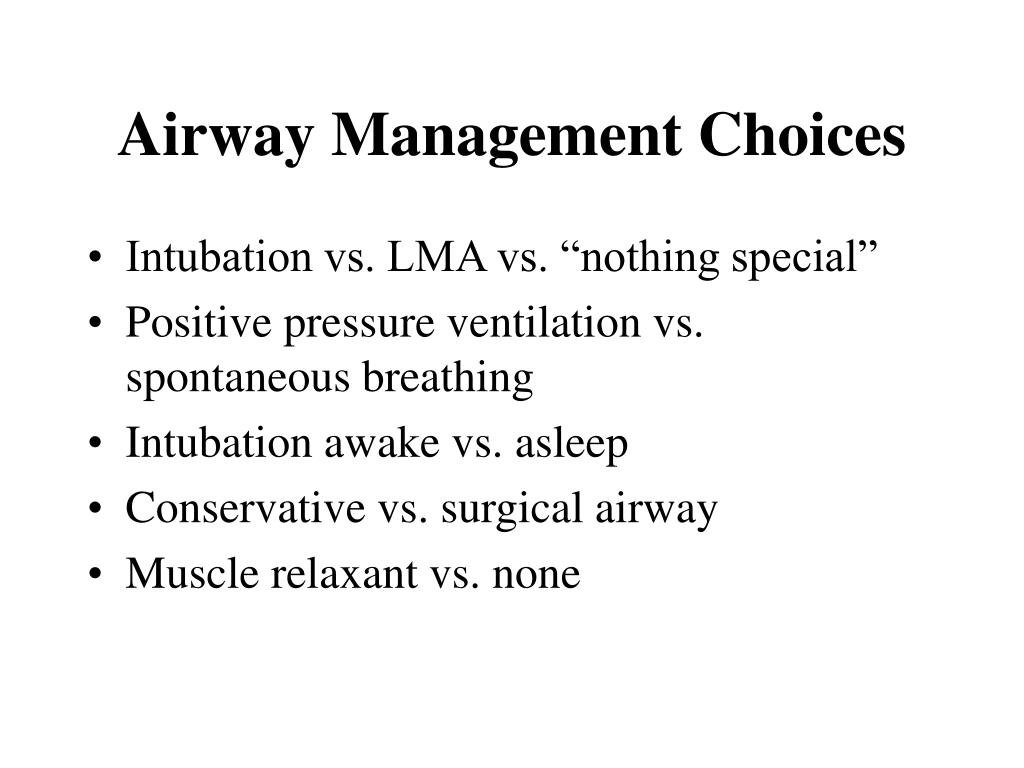 Airway Management Choices

• Intubation vs. LMA vs. “nothing special”
• Positive pressure ventilation vs. spontaneous breathing
• Intubation awake vs. asleep
• Conservative vs. surgical airway
• Muscle relaxant vs. none